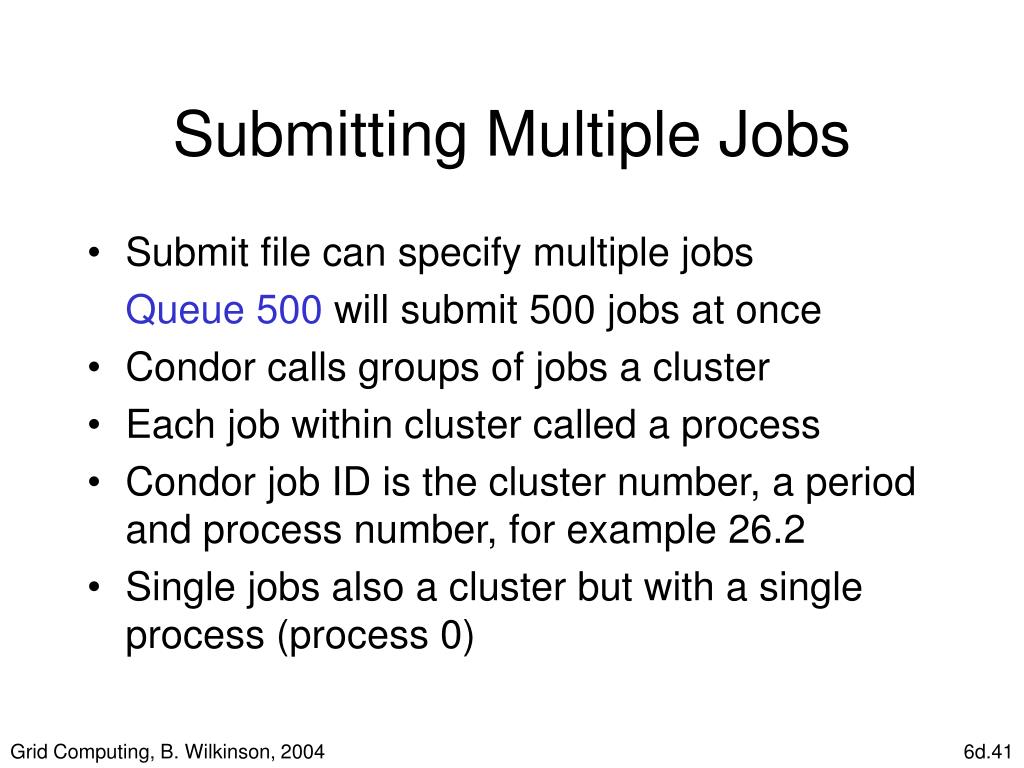 Submitting Multiple Jobs

• Submit file can specify multiple jobs

Queue 500 will submit 500 jobs at once

• Condor calls groups of jobs a cluster

• Each job within cluster called a process

• Condor job ID is the cluster number, a period and process number, for example 26.2

• Single jobs also a cluster but with a single process (process 0)

Grid Computing, B. Wilkinson, 2004

6d.41